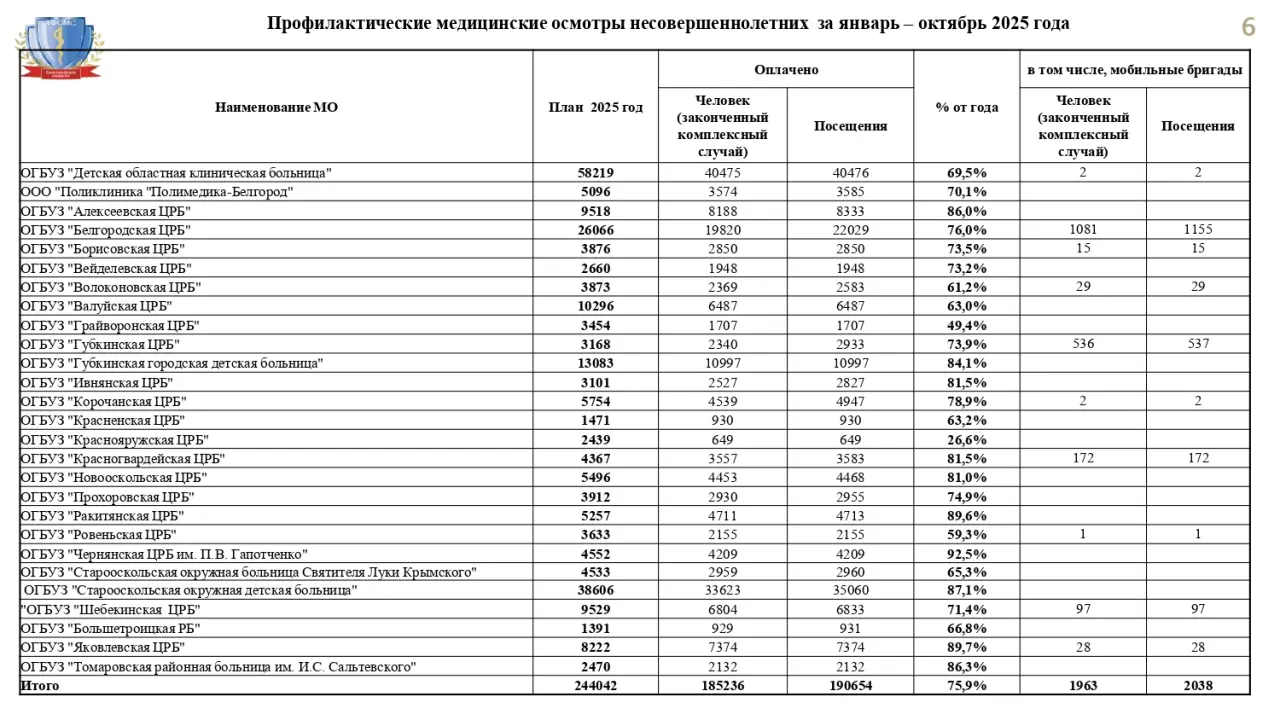 Профилактические медицинские осмотры несовершеннолетних за январь – октябрь 2025 года

6

| Наименование МО | План 2025 год | Оплачено: Человек (законченный комплексный случай) | Оплачено: Посещения | % от года | в том числе, мобильные бригады: Человек (законченный комплексный случай) | в том числе, мобильные бригады: Посещения |
|---|---|---|---|---|---|---|
| ОГБУЗ "Детская областная клиническая больница" | 58219 | 40475 | 40476 | 69,5% | 2 | 2 |
| ООО "Поликлиника "Полимедика-Белгород" | 5096 | 3574 | 3585 | 70,1% | | |
| ОГБУЗ "Алексеевская ЦРБ" | 9518 | 8188 | 8333 | 86,0% | | |
| ОГБУЗ "Белгородская ЦРБ" | 26066 | 19820 | 22029 | 76,0% | 1081 | 1155 |
| ОГБУЗ "Борисовская ЦРБ" | 3876 | 2850 | 2850 | 73,5% | 15 | 15 |
| ОГБУЗ "Вейделевская ЦРБ" | 2660 | 1948 | 1948 | 73,2% | | |
| ОГБУЗ "Волоконовская ЦРБ" | 3873 | 2369 | 2583 | 61,2% | 29 | 29 |
| ОГБУЗ "Валуйская ЦРБ" | 10296 | 6487 | 6487 | 63,0% | | |
| ОГБУЗ "Грайворонская ЦРБ" | 3454 | 1707 | 1707 | 49,4% | | |
| ОГБУЗ "Губкинская ЦРБ" | 3168 | 2340 | 2933 | 73,9% | 536 | 537 |
| ОГБУЗ "Губкинская городская детская больница" | 13083 | 10997 | 10997 | 84,1% | | |
| ОГБУЗ "Ивнянская ЦРБ" | 3101 | 2527 | 2827 | 81,5% | | |
| ОГБУЗ "Корочанская ЦРБ" | 5754 | 4539 | 4947 | 78,9% | 2 | 2 |
| ОГБУЗ "Красненская ЦРБ" | 1471 | 930 | 930 | 63,2% | | |
| ОГБУЗ "Краснояружская ЦРБ" | 2439 | 649 | 649 | 26,6% | | |
| ОГБУЗ "Красногвардейская ЦРБ" | 4367 | 3557 | 3583 | 81,5% | 172 | 172 |
| ОГБУЗ "Новооскольская ЦРБ" | 5496 | 4453 | 4468 | 81,0% | | |
| ОГБУЗ "Прохоровская ЦРБ" | 3912 | 2930 | 2955 | 74,9% | | |
| ОГБУЗ "Ракитянская ЦРБ" | 5257 | 4711 | 4713 | 89,6% | | |
| ОГБУЗ "Ровеньская ЦРБ" | 3633 | 2155 | 2155 | 59,3% | 1 | 1 |
| ОГБУЗ "Чернянская ЦРБ им. П.В. Гапотченко" | 4552 | 4209 | 4209 | 92,5% | | |
| ОГБУЗ "Старооскольская окружная больница Святителя Луки Крымского" | 4533 | 2959 | 2960 | 65,3% | | |
| ОГБУЗ "Старооскольская окружная детская больница" | 38606 | 33623 | 35060 | 87,1% | | |
| "ОГБУЗ "Шебекинская ЦРБ" | 9529 | 6804 | 6833 | 71,4% | 97 | 97 |
| ОГБУЗ "Большетроицкая РБ" | 1391 | 929 | 931 | 66,8% | | |
| ОГБУЗ "Яковлевская ЦРБ" | 8222 | 7374 | 7374 | 89,7% | 28 | 28 |
| ОГБУЗ "Томаровская районная больница им. И.С. Сальтевского" | 2470 | 2132 | 2132 | 86,3% | | |
| Итого | 244042 | 185236 | 190654 | 75,9% | 1963 | 2038 |